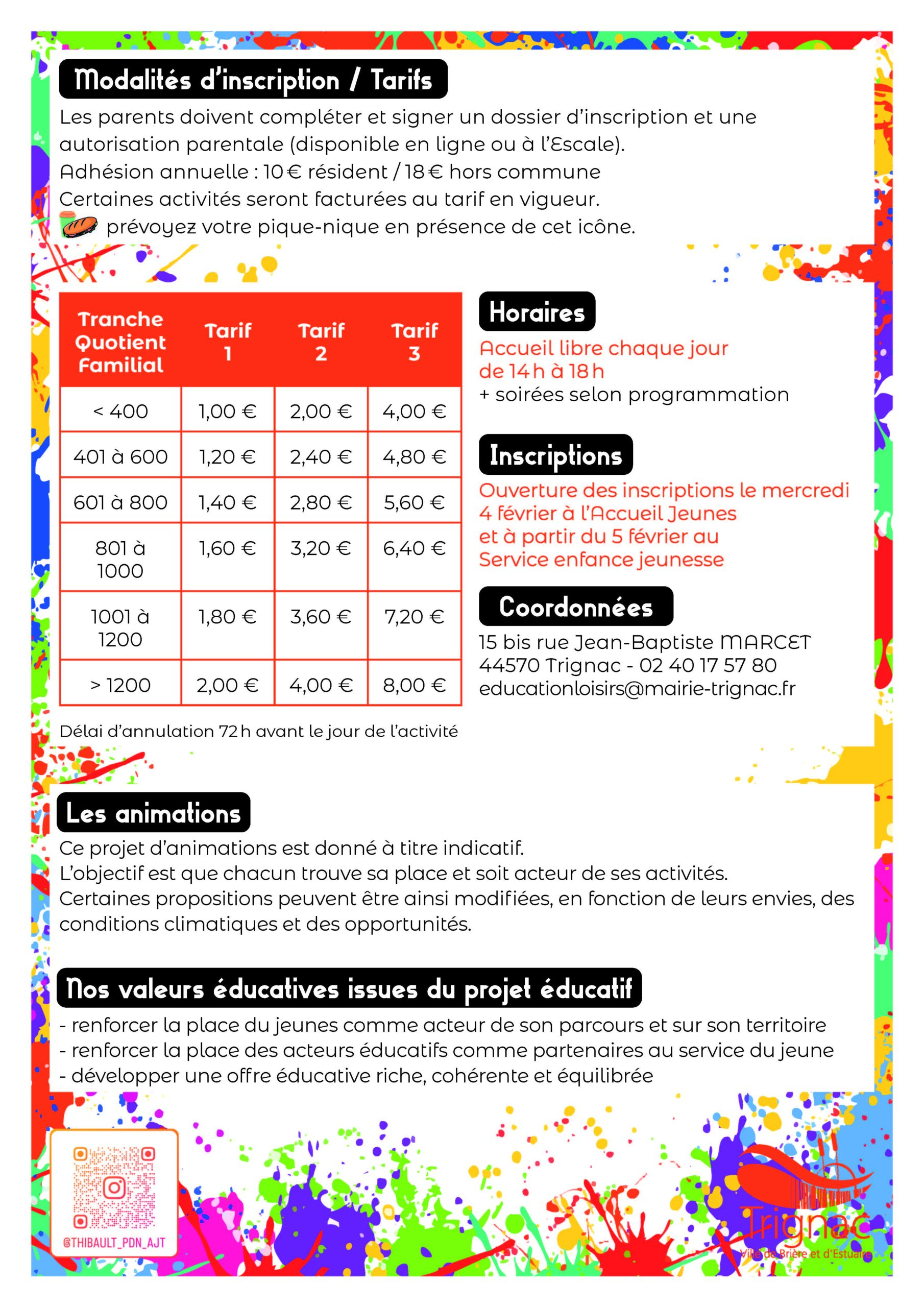 Modalités d'inscription / Tarifs

Les parents doivent compléter et signer un dossier d'inscription et une autorisation parentale (disponible en ligne ou à l'Escale).
Adhésion annuelle : 10 € résident / 18 € hors commune
Certaines activités seront facturées au tarif en vigueur.
prévoyez votre pique-nique en présence de cet icône.

| Tranche Quotient Familial | Tarif 1 | Tarif 2 | Tarif 3 |
|---|---|---|---|
| < 400 | 1,00 € | 2,00 € | 4,00 € |
| 401 à 600 | 1,20 € | 2,40 € | 4,80 € |
| 601 à 800 | 1,40 € | 2,80 € | 5,60 € |
| 801 à 1000 | 1,60 € | 3,20 € | 6,40 € |
| 1001 à 1200 | 1,80 € | 3,60 € | 7,20 € |
| > 1200 | 2,00 € | 4,00 € | 8,00 € |

Délai d'annulation 72 h avant le jour de l'activité

Horaires

Accueil libre chaque jour de 14 h à 18 h
+ soirées selon programmation

Inscriptions

Ouverture des inscriptions le mercredi 4 février à l'Accueil Jeunes et à partir du 5 février au Service enfance jeunesse

Coordonnées

15 bis rue Jean-Baptiste MARCET
44570 Trignac - 02 40 17 57 80
educationloisirs@mairie-trignac.fr

Les animations

Ce projet d'animations est donné à titre indicatif.
L'objectif est que chacun trouve sa place et soit acteur de ses activités.
Certaines propositions peuvent être ainsi modifiées, en fonction de leurs envies, des conditions climatiques et des opportunités.

Nos valeurs éducatives issues du projet éducatif

- renforcer la place du jeunes comme acteur de son parcours et sur son territoire
- renforcer la place des acteurs éducatifs comme partenaires au service du jeune
- développer une offre éducative riche, cohérente et équilibrée

@THIBAULT_PDN_AJT

Trignac
Ville de Brière et d'Estuaire